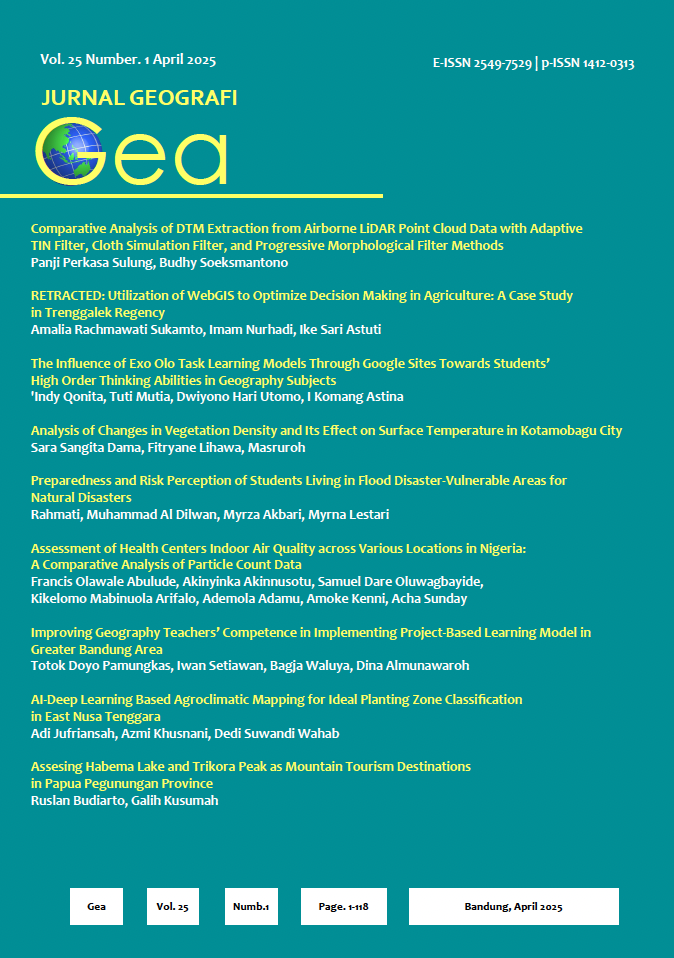 Vol. 25 Number. 1 April 2025

E-ISSN 2549-7529 | p-ISSN 1412-0313

JURNAL GEOGRAFI

Gea

Comparative Analysis of DTM Extraction from Airborne LiDAR Point Cloud Data with Adaptive TIN Filter, Cloth Simulation Filter, and Progressive Morphological Filter Methods
Panji Perkasa Sulung, Budhy Soeksmantono

RETRACTED: Utilization of WebGIS to Optimize Decision Making in Agriculture: A Case Study in Trenggalek Regency
Amalia Rachmawati Sukamto, Imam Nurhadi, Ike Sari Astuti

The Influence of Exo Olo Task Learning Models Through Google Sites Towards Students' High Order Thinking Abilities in Geography Subjects
'Indy Qonita, Tuti Mutia, Dwiyono Hari Utomo, I Komang Astina

Analysis of Changes in Vegetation Density and Its Effect on Surface Temperature in Kotamobagu City
Sara Sangita Dama, Fitryane Lihawa, Masruroh

Preparedness and Risk Perception of Students Living in Flood Disaster-Vulnerable Areas for Natural Disasters
Rahmati, Muhammad Al Dilwan, Myrza Akbari, Myrna Lestari

Assessment of Health Centers Indoor Air Quality across Various Locations in Nigeria: A Comparative Analysis of Particle Count Data
Francis Olawale Abulude, Akinyinka Akinnusotu, Samuel Dare Oluwagbayide, Kikelomo Mabinuola Arifalo, Ademola Adamu, Amoke Kenni, Acha Sunday

Improving Geography Teachers' Competence in Implementing Project-Based Learning Model in Greater Bandung Area
Totok Doyo Pamungkas, Iwan Setiawan, Bagja Waluya, Dina Almunawaroh

AI-Deep Learning Based Agroclimatic Mapping for Ideal Planting Zone Classification in East Nusa Tenggara
Adi Jufriansah, Azmi Khusnani, Dedi Suwandi Wahab

Assesing Habema Lake and Trikora Peak as Mountain Tourism Destinations in Papua Pegunungan Province
Ruslan Budiarto, Galih Kusumah

Gea

Vol. 25

Numb.1

Page. 1-118

Bandung, April 2025